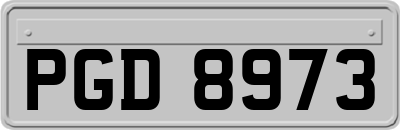 PGD 8973